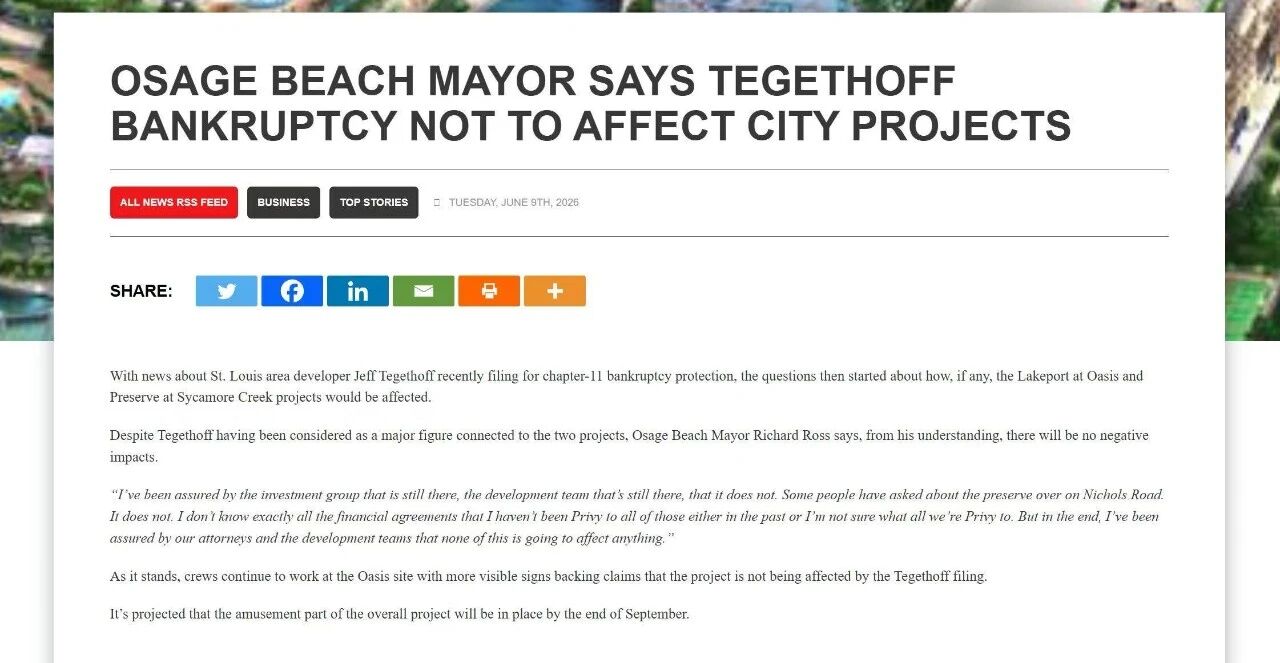 OSAGE BEACH MAYOR SAYS TEGETHOFF BANKRUPTCY NOT TO AFFECT CITY PROJECTS

ALL NEWS RSS FEED BUSINESS TOP STORIES TUESDAY, JUNE 9TH, 2026

SHARE:

With news about St. Louis area developer Jeff Tegethoff recently filing for chapter-11 bankruptcy protection, the questions then started about how, if any, the Lakeport at Oasis and Preserve at Sycamore Creek projects would be affected.

Despite Tegethoff having been considered as a major figure connected to the two projects, Osage Beach Mayor Richard Ross says, from his understanding, there will be no negative impacts.

"I've been assured by the investment group that is still there, the development team that's still there, that it does not. Some people have asked about the preserve over on Nichols Road. It does not. I don't know exactly all the financial agreements that I haven't been Privy to all of those either in the past or I'm not sure what all we're Privy to. But in the end, I've been assured by our attorneys and the development teams that none of this is going to affect anything."

As it stands, crews continue to work at the Oasis site with more visible signs backing claims that the project is not being affected by the Tegethoff filing.

It's projected that the amusement part of the overall project will be in place by the end of September.